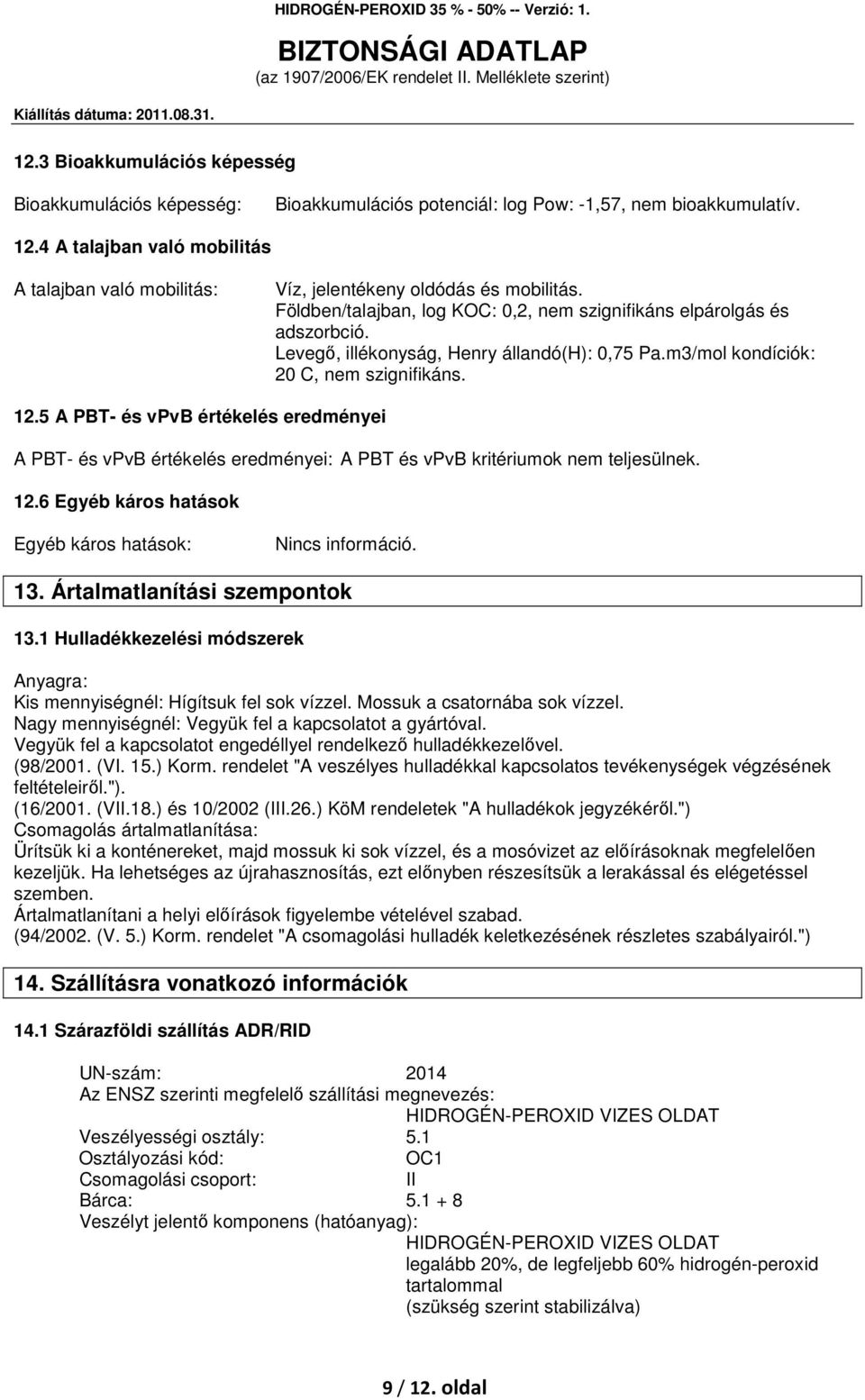 HIDROGÉN-PEROXID 35 % - 50% -- Verzió: 1.

BIZTONSÁGI ADATLAP
(az 1907/2006/EK rendelet II. Melléklete szerint)

Kiállítás dátuma: 2011.08.31.

12.3 Bioakkumulációs képesség

Bioakkumulációs képesség: Bioakkumulációs potenciál: log Pow: -1,57, nem bioakkumulatív.

12.4 A talajban való mobilitás

A talajban való mobilitás: Víz, jelentékeny oldódás és mobilitás. Földben/talajban, log KOC: 0,2, nem szignifikáns elpárolgás és adszorbció. Levegő, illékonyság, Henry állandó(H): 0,75 Pa.m3/mol kondíciók: 20 C, nem szignifikáns.

12.5 A PBT- és vPvB értékelés eredményei

A PBT- és vPvB értékelés eredményei: A PBT és vPvB kritériumok nem teljesülnek.

12.6 Egyéb káros hatások

Egyéb káros hatások: Nincs információ.

13. Ártalmatlanítási szempontok

13.1 Hulladékkezelési módszerek

Anyagra:
Kis mennyiségnél: Hígítsuk fel sok vízzel. Mossuk a csatornába sok vízzel.
Nagy mennyiségnél: Vegyük fel a kapcsolatot a gyártóval.
Vegyük fel a kapcsolatot engedéllyel rendelkező hulladékkezelővel.
(98/2001. (VI. 15.) Korm. rendelet "A veszélyes hulladékkal kapcsolatos tevékenységek végzésének feltételeiről.").
(16/2001. (VII.18.) és 10/2002 (III.26.) KöM rendeletek "A hulladékok jegyzékéről.")
Csomagolás ártalmatlanítása:
Ürítsük ki a konténereket, majd mossuk ki sok vízzel, és a mosóvizet az előírásoknak megfelelően kezeljük. Ha lehetséges az újrahasznosítás, ezt előnyben részesítsük a lerakással és elégetéssel szemben.
Ártalmatlanítani a helyi előírások figyelembe vételével szabad.
(94/2002. (V. 5.) Korm. rendelet "A csomagolási hulladék keletkezésének részletes szabályairól.")

14. Szállításra vonatkozó információk

14.1 Szárazföldi szállítás ADR/RID

UN-szám: 2014
Az ENSZ szerinti megfelelő szállítási megnevezés:
HIDROGÉN-PEROXID VIZES OLDAT
Veszélyességi osztály: 5.1
Osztályozási kód: OC1
Csomagolási csoport: II
Bárca: 5.1 + 8
Veszélyt jelentő komponens (hatóanyag):
HIDROGÉN-PEROXID VIZES OLDAT
legalább 20%, de legfeljebb 60% hidrogén-peroxid tartalommal
(szükség szerint stabilizálva)

9 / 12. oldal